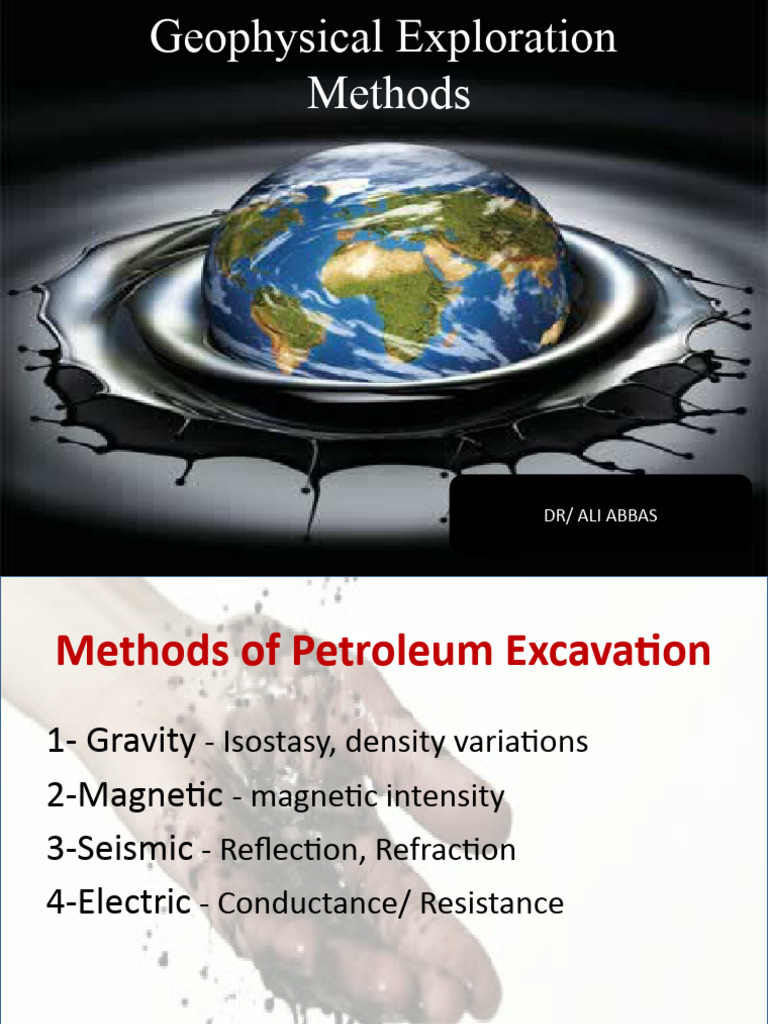 Geophysical Exploration Methods

DR/ ALI ABBAS

Methods of Petroleum Excavation

1- Gravity - Isostasy, density variations
2-Magnetic - magnetic intensity
3-Seismic - Reflection, Refraction
4-Electric - Conductance/ Resistance